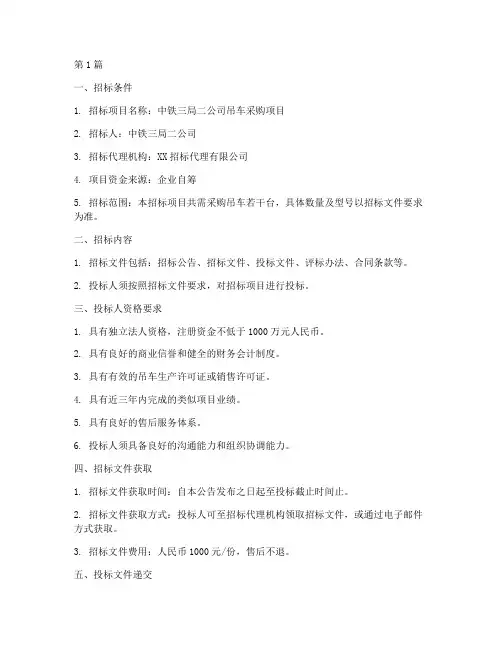 第 1 篇

一、招标条件

1. 招标项目名称：中铁三局二公司吊车采购项目

2. 招标人：中铁三局二公司

3. 招标代理机构：XX 招标代理有限公司

4. 项目资金来源：企业自筹

5. 招标范围：本招标项目共需采购吊车若干台，具体数量及型号以招标文件要求为准。

二、招标内容

1. 招标文件包括：招标公告、招标文件、投标文件、评标办法、合同条款等。

2. 投标人须按照招标文件要求，对招标项目进行投标。

三、投标人资格要求

1. 具有独立法人资格，注册资金不低于 1000 万元人民币。

2. 具有良好的商业信誉和健全的财务会计制度。

3. 具有有效的吊车生产许可证或销售许可证。

4. 具有近三年内完成的类似项目业绩。

5. 具有良好的售后服务体系。

6. 投标人须具备良好的沟通能力和组织协调能力。

四、招标文件获取

1. 招标文件获取时间：自本公告发布之日起至投标截止时间止。

2. 招标文件获取方式：投标人可至招标代理机构领取招标文件，或通过电子邮件方式获取。

3. 招标文件费用：人民币 1000 元/份，售后不退。

五、投标文件递交